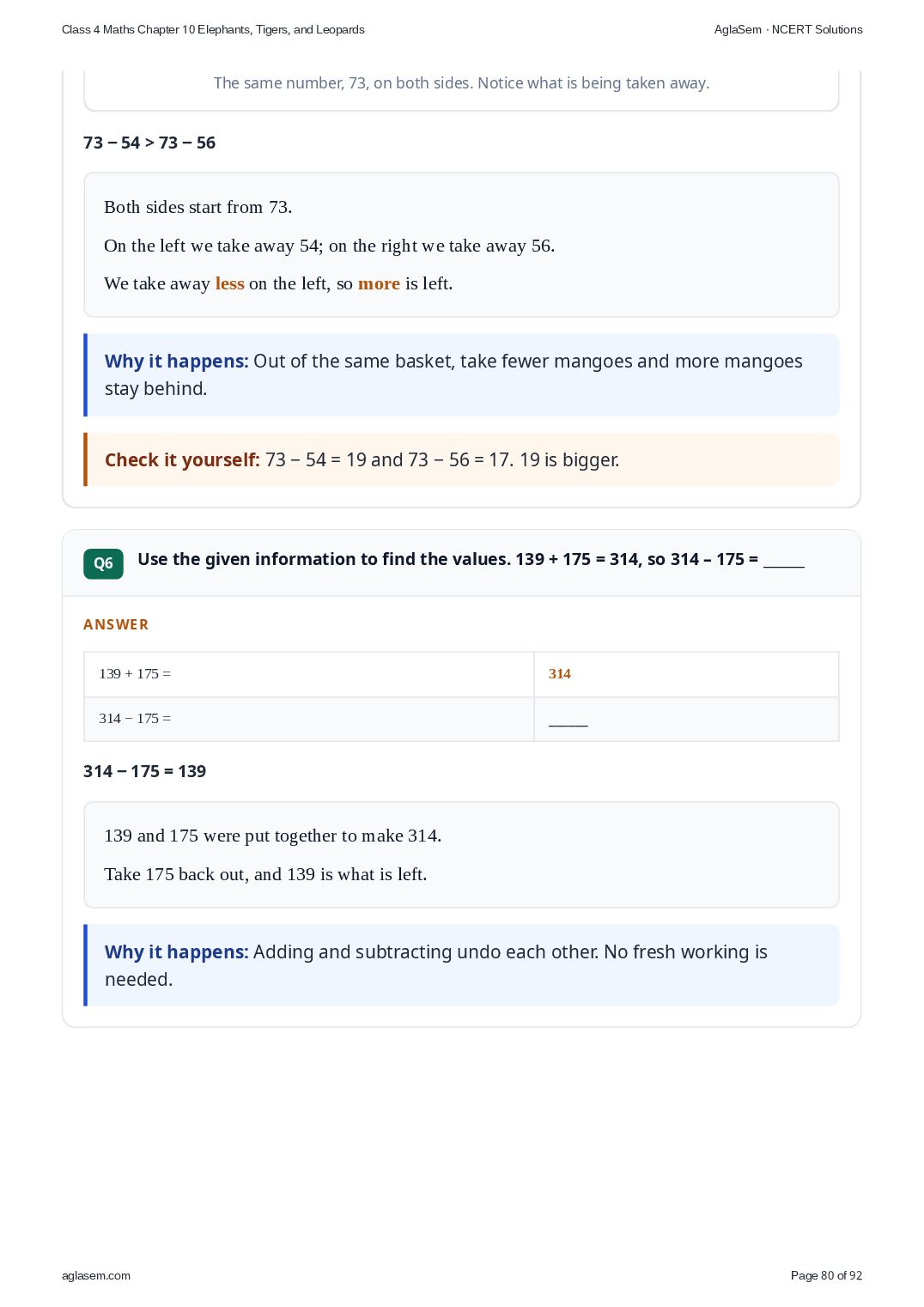 Class 4 Maths Chapter 10 Elephants, Tigers, and Leopards

AglaSem · NCERT Solutions

The same number, 73, on both sides. Notice what is being taken away.

73 – 54 > 73 – 56

Both sides start from 73.

On the left we take away 54; on the right we take away 56.

We take away less on the left, so more is left.

Why it happens: Out of the same basket, take fewer mangoes and more mangoes stay behind.

Check it yourself: 73 − 54 = 19 and 73 − 56 = 17. 19 is bigger.

Q6 Use the given information to find the values. 139 + 175 = 314, so 314 – 175 = ____

ANSWER

| 139 + 175 = | 314 |
|---|---|
| 314 − 175 = | ____ |

314 – 175 = 139

139 and 175 were put together to make 314.

Take 175 back out, and 139 is what is left.

Why it happens: Adding and subtracting undo each other. No fresh working is needed.

aglasem.com

Page 80 of 92